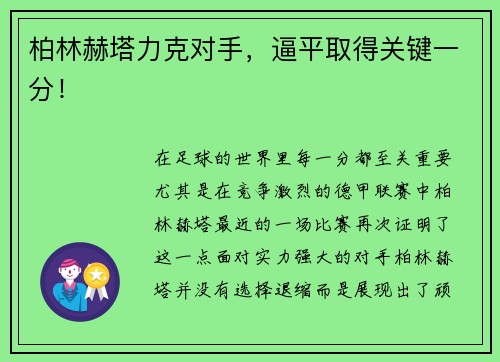 柏林赫塔力克对手，逼平取得关键一分！

在足球的世界里每一分都至关重要尤其是在竞争激烈的德甲联赛中柏林赫塔最近的一场比赛再次证明了这一点面对实力强大的对手柏林赫塔并没有选择退缩而是展现出了顽